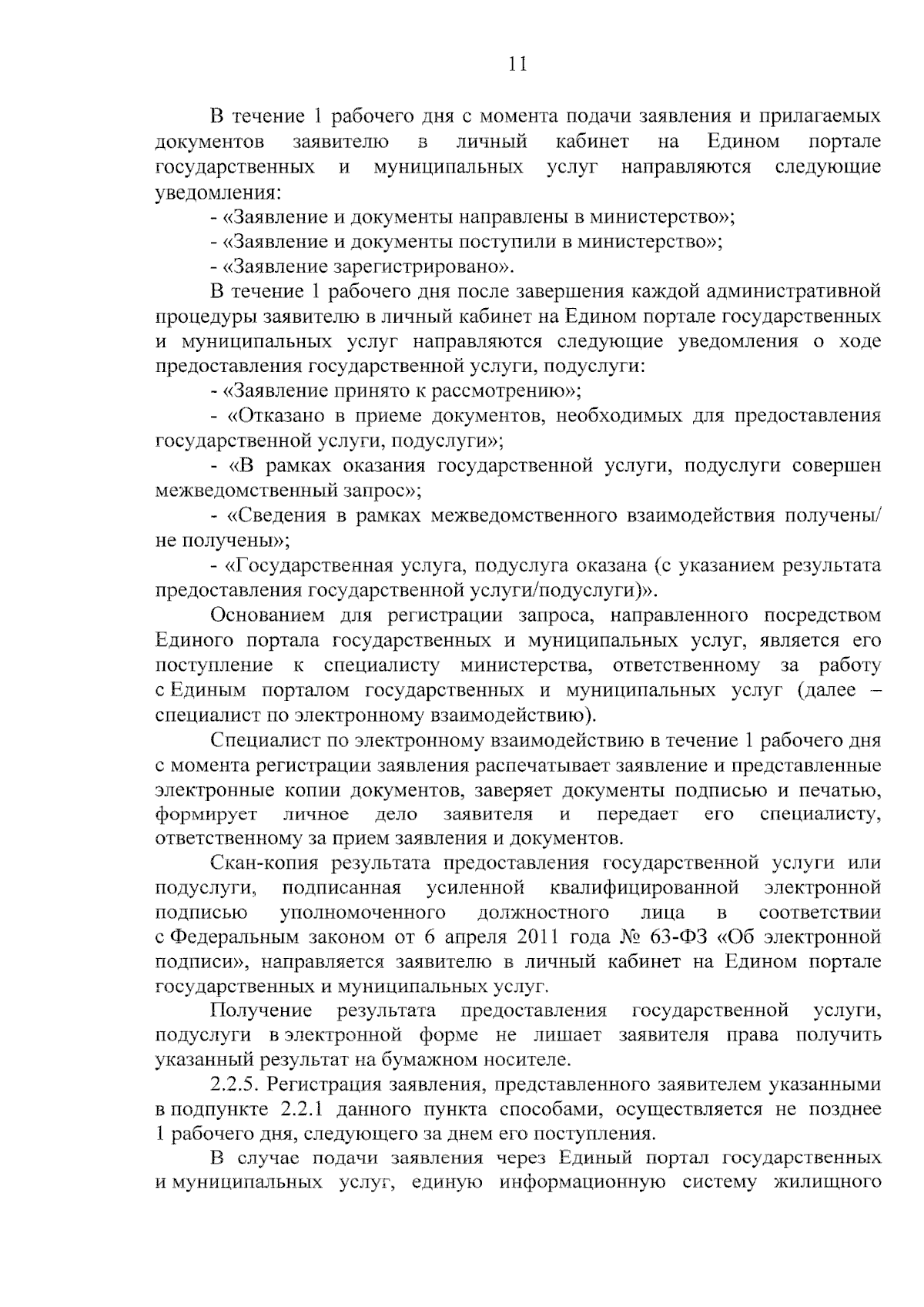 11

В течение 1 рабочего дня с момента подачи заявления и прилагаемых документов заявителю в личный кабинет на Едином портале государственных и муниципальных услуг направляются следующие уведомления:

- «Заявление и документы направлены в министерство»;

- «Заявление и документы поступили в министерство»;

- «Заявление зарегистрировано».

В течение 1 рабочего дня после завершения каждой административной процедуры заявителю в личный кабинет на Едином портале государственных и муниципальных услуг направляются следующие уведомления о ходе предоставления государственной услуги, подуслуги:

- «Заявление принято к рассмотрению»;

- «Отказано в приеме документов, необходимых для предоставления государственной услуги, подуслуги»;

- «В рамках оказания государственной услуги, подуслуги совершен межведомственный запрос»;

- «Сведения в рамках межведомственного взаимодействия получены/ не получены»;

- «Государственная услуга, подуслуга оказана (с указанием результата предоставления государственной услуги/подуслуги)».

Основанием для регистрации запроса, направленного посредством Единого портала государственных и муниципальных услуг, является его поступление к специалисту министерства, ответственному за работу с Единым порталом государственных и муниципальных услуг (далее – специалист по электронному взаимодействию).

Специалист по электронному взаимодействию в течение 1 рабочего дня с момента регистрации заявления распечатывает заявление и представленные электронные копии документов, заверяет документы подписью и печатью, формирует личное дело заявителя и передает его специалисту, ответственному за прием заявления и документов.

Скан-копия результата предоставления государственной услуги или подуслуги, подписанная усиленной квалифицированной электронной подписью уполномоченного должностного лица в соответствии с Федеральным законом от 6 апреля 2011 года № 63-ФЗ «Об электронной подписи», направляется заявителю в личный кабинет на Едином портале государственных и муниципальных услуг.

Получение результата предоставления государственной услуги, подуслуги в электронной форме не лишает заявителя права получить указанный результат на бумажном носителе.

2.2.5. Регистрация заявления, представленного заявителем указанными в подпункте 2.2.1 данного пункта способами, осуществляется не позднее 1 рабочего дня, следующего за днем его поступления.

В случае подачи заявления через Единый портал государственных и муниципальных услуг, единую информационную систему жилищного